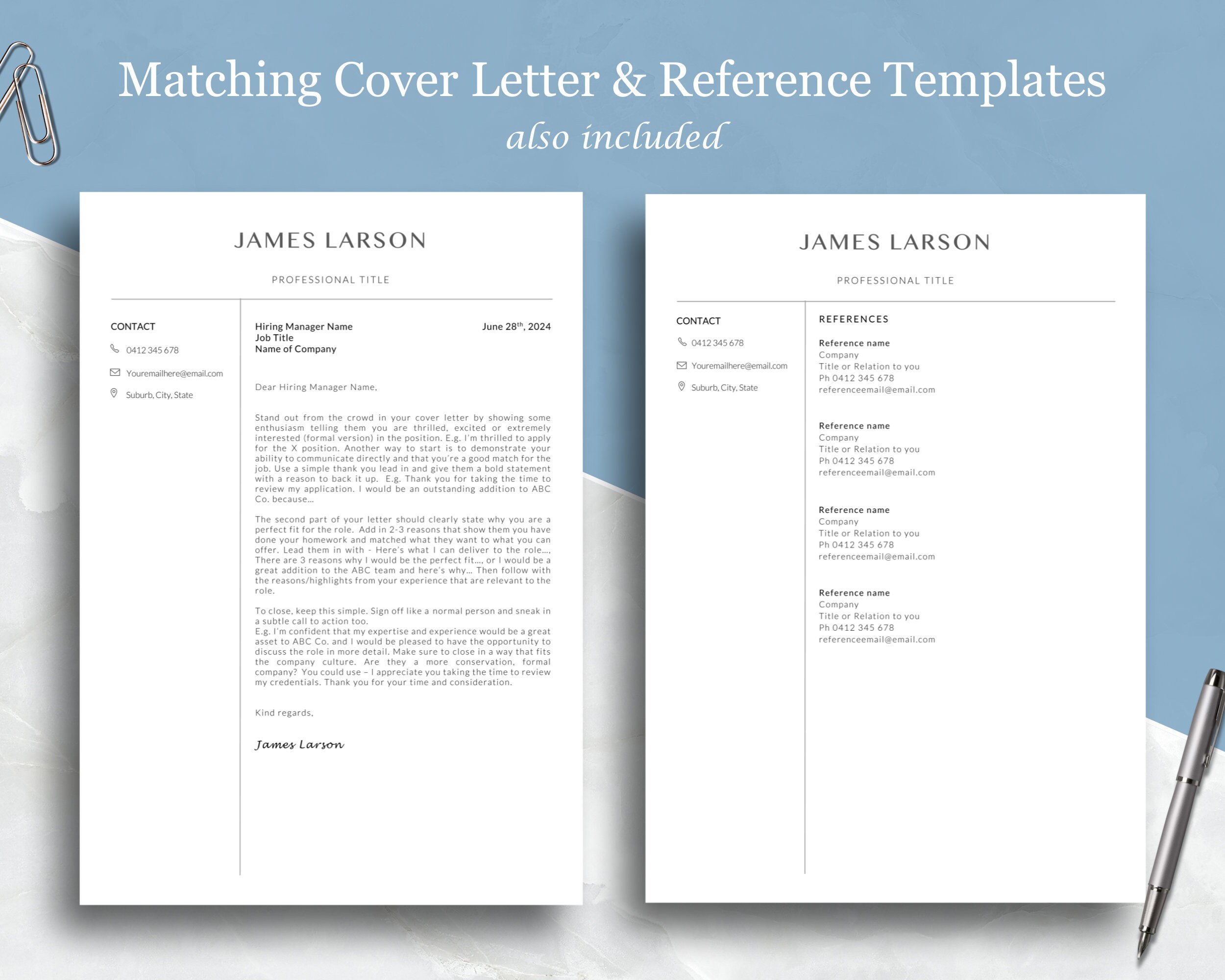 Matching Cover Letter & Reference Templates
also included

JAMES LARSON

PROFESSIONAL TITLE

CONTACT

0412 345 678

Youremailhere@email.com

Suburb, City, State

Hiring Manager Name
Job Title
Name of Company

June 28$^{th}$, 2024

Dear Hiring Manager Name,

Stand out from the crowd in your cover letter by showing some enthusiasm telling them you are thrilled, excited or extremely interested (formal version) in the position. E.g. I'm thrilled to apply for the X position. Another way to start is to demonstrate your ability to communicate directly and that you're a good match for the job. Use a simple thank you lead in and give them a bold statement with a reason to back it up. E.g. Thank you for taking the time to review my application. I would be an outstanding addition to ABC Co. because...

The second part of your letter should clearly state why you are a perfect fit for the role. Add in 2-3 reasons that show them you have done your homework and matched what they want to what you can offer. Lead them in with - Here's what I can deliver to the role..., There are 3 reasons why I would be the perfect fit..., or I would be a great addition to the ABC team and here's why... Then follow with the reasons/highlights from your experience that are relevant to the role.

To close, keep this simple. Sign off like a normal person and sneak in a subtle call to action too.
E.g. I'm confident that my expertise and experience would be a great asset to ABC Co. and I would be pleased to have the opportunity to discuss the role in more detail. Make sure to close in a way that fits the company culture. Are they a more conservation, formal company? You could use – I appreciate you taking the time to review my credentials. Thank you for your time and consideration.

Kind regards,

James Larson

JAMES LARSON

PROFESSIONAL TITLE

CONTACT

0412 345 678

Youremailhere@email.com

Suburb, City, State

REFERENCES

Reference name
Company
Title or Relation to you
Ph 0412 345 678
referenceemail@email.com

Reference name
Company
Title or Relation to you
Ph 0412 345 678
referenceemail@email.com

Reference name
Company
Title or Relation to you
Ph 0412 345 678
referenceemail@email.com

Reference name
Company
Title or Relation to you
Ph 0412 345 678
referenceemail@email.com